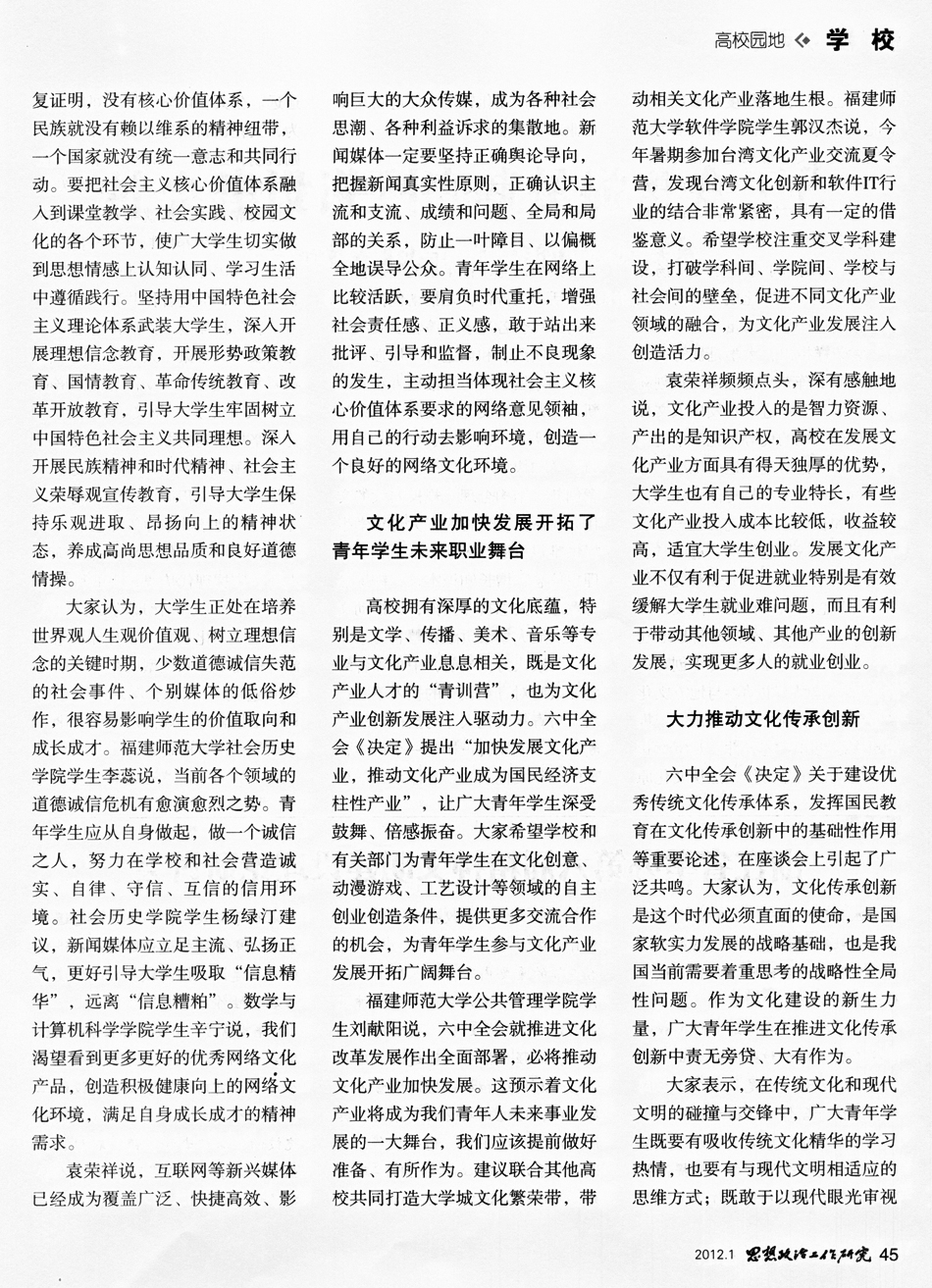 高校园地 学 校

复证明，没有核心价值体系，一个民族就没有赖以维系的精神纽带，一个国家就没有统一意志和共同行动。要把社会主义核心价值体系融入到课堂教学、社会实践、校园文化的各个环节，使广大学生切实做到思想情感上认知认同、学习生活中遵循践行。坚持用中国特色社会主义理论体系武装大学生，深入开展理想信念教育，开展形势政策教育、国情教育、革命传统教育、改革开放教育，引导大学生牢固树立中国特色社会主义共同理想。深入开展民族精神和时代精神、社会主义荣辱观宣传教育，引导大学生保持乐观进取、昂扬向上的精神状态，养成高尚思想品质和良好道德情操。

大家认为，大学生正处在培养世界观人生观价值观、树立理想信念的关键时期，少数道德诚信失范的社会事件、个别媒体的低俗炒作，很容易影响学生的价值取向和成长成才。福建师范大学社会历史学院学生李蕊说，当前各个领域的道德诚信危机有愈演愈烈之势。青年学生应从自身做起，做一个诚信之人，努力在学校和社会营造诚实、自律、守信、互信的信用环境。社会历史学院学生杨绿汀建议，新闻媒体应立足主流、弘扬正气，更好引导大学生吸取“信息精华”，远离“信息糟粕”。数学与计算机科学学院学生辛宁说，我们渴望看到更多更好的优秀网络文化产品，创造积极健康向上的网络文化环境，满足自身成长成才的精神需求。

袁荣祥说，互联网等新兴媒体已经成为覆盖广泛、快捷高效、影响巨大的大众传媒，成为各种社会思潮、各种利益诉求的集散地。新闻媒体一定要坚持正确舆论导向，把握新闻真实性原则，正确认识主流和支流、成绩和问题、全局和局部的关系，防止一叶障目、以偏概全地误导公众。青年学生在网络上比较活跃，要肩负时代重托，增强社会责任感、正义感，敢于站出来批评、引导和监督，制止不良现象的发生，主动担当体现社会主义核心价值体系要求的网络意见领袖，用自己的行动去影响环境，创造一个良好的网络文化环境。

文化产业加快发展开拓了青年学生未来职业舞台

高校拥有深厚的文化底蕴，特别是文学、传播、美术、音乐等专业与文化产业息息相关，既是文化产业人才的“青训营”，也为文化产业创新发展注入驱动力。六中全会《决定》提出“加快发展文化产业，推动文化产业成为国民经济支柱性产业”，让广大青年学生深受鼓舞、倍感振奋。大家希望学校和有关部门为青年学生在文化创意、动漫游戏、工艺设计等领域的自主创业创造条件，提供更多交流合作的机会，为青年学生参与文化产业发展开拓广阔舞台。

福建师范大学公共管理学院学生刘献阳说，六中全会就推进文化改革发展作出全面部署，必将推动文化产业加快发展。这预示着文化产业将成为我们青年人未来事业发展的一大舞台，我们应该提前做好准备、有所作为。建议联合其他高校共同打造大学城文化繁荣带，带动相关文化产业落地生根。福建师范大学软件学院学生郭汉杰说，今年暑期参加台湾文化产业交流夏令营，发现台湾文化创新和软件IT行业的结合非常紧密，具有一定的借鉴意义。希望学校注重交叉学科建设，打破学科间、学院间、学校与社会间的壁垒，促进不同文化产业领域的融合，为文化产业发展注入创造活力。

袁荣祥频频点头，深有感触地说，文化产业投入的是智力资源、产出的是知识产权，高校在发展文化产业方面具有得天独厚的优势，大学生也有自己的专业特长，有些文化产业投入成本比较低，收益较高，适宜大学生创业。发展文化产业不仅有利于促进就业特别是有效缓解大学生就业难问题，而且有利于带动其他领域、其他产业的创新发展，实现更多人的就业创业。

大力推动文化传承创新

六中全会《决定》关于建设优秀传统文化传承体系，发挥国民教育在文化传承创新中的基础性作用等重要论述，在座谈会上引起了广泛共鸣。大家认为，文化传承创新是这个时代必须直面的使命，是国家软实力发展的战略基础，也是我国当前需要着重思考的战略性全局性问题。作为文化建设的新生力量，广大青年学生在推进文化传承创新中责无旁贷、大有作为。

大家表示，在传统文化和现代文明的碰撞与交锋中，广大青年学生既要有吸收传统文化精华的学习热情，也要有与现代文明相适应的思维方式；既敢于以现代眼光审视

2012.1 思想政治工作研究 45